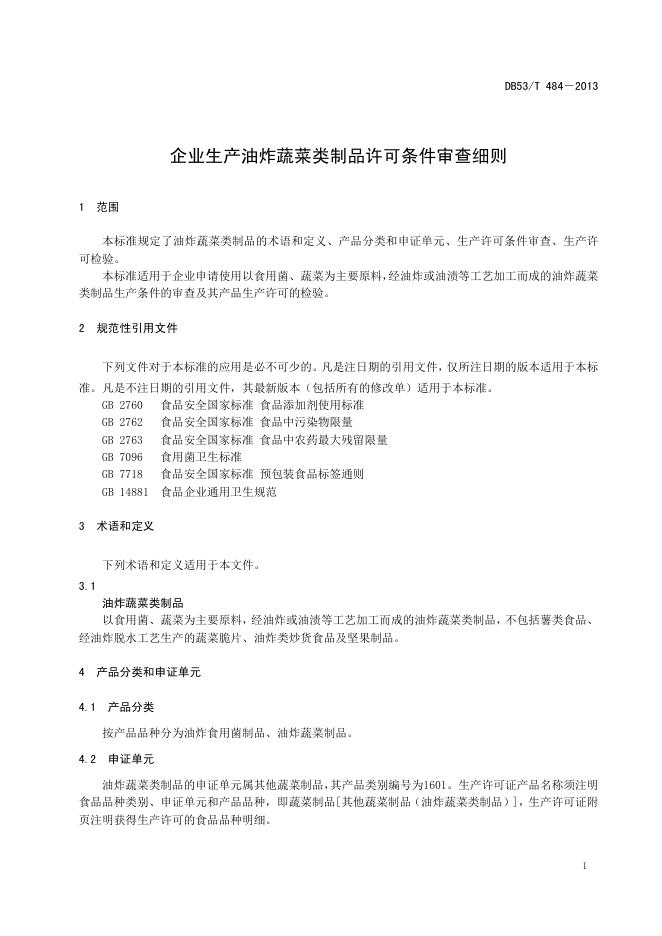 DB53/T 484—2013

企业生产油炸蔬菜类制品许可条件审查细则

1 范围

本标准规定了油炸蔬菜类制品的术语和定义、产品分类和申证单元、生产许可条件审查、生产许可检验。

本标准适用于企业申请使用以食用菌、蔬菜为主要原料，经油炸或油渍等工艺加工而成的油炸蔬菜类制品生产条件的审查及其产品生产许可的检验。

2 规范性引用文件

下列文件对于本标准的应用是必不可少的。凡是注日期的引用文件，仅所注日期的版本适用于本标准。凡是不注日期的引用文件，其最新版本（包括所有的修改单）适用于本标准。

GB 2760 食品安全国家标准 食品添加剂使用标准
GB 2762 食品安全国家标准 食品中污染物限量
GB 2763 食品安全国家标准 食品中农药最大残留限量
GB 7096 食用菌卫生标准
GB 7718 食品安全国家标准 预包装食品标签通则
GB 14881 食品企业通用卫生规范

3 术语和定义

下列术语和定义适用于本文件。

3.1
油炸蔬菜类制品
以食用菌、蔬菜为主要原料，经油炸或油渍等工艺加工而成的油炸蔬菜类制品，不包括薯类食品、经油炸脱水工艺生产的蔬菜脆片、油炸类炒货食品及坚果制品。

4 产品分类和申证单元

4.1 产品分类

按产品品种分为油炸食用菌制品、油炸蔬菜制品。

4.2 申证单元

油炸蔬菜类制品的申证单元属其他蔬菜制品，其产品类别编号为1601。生产许可证产品名称须注明食品品种类别、申证单元和产品品种，即蔬菜制品[其他蔬菜制品（油炸蔬菜类制品）]，生产许可证附页注明获得生产许可的食品品种明细。

1